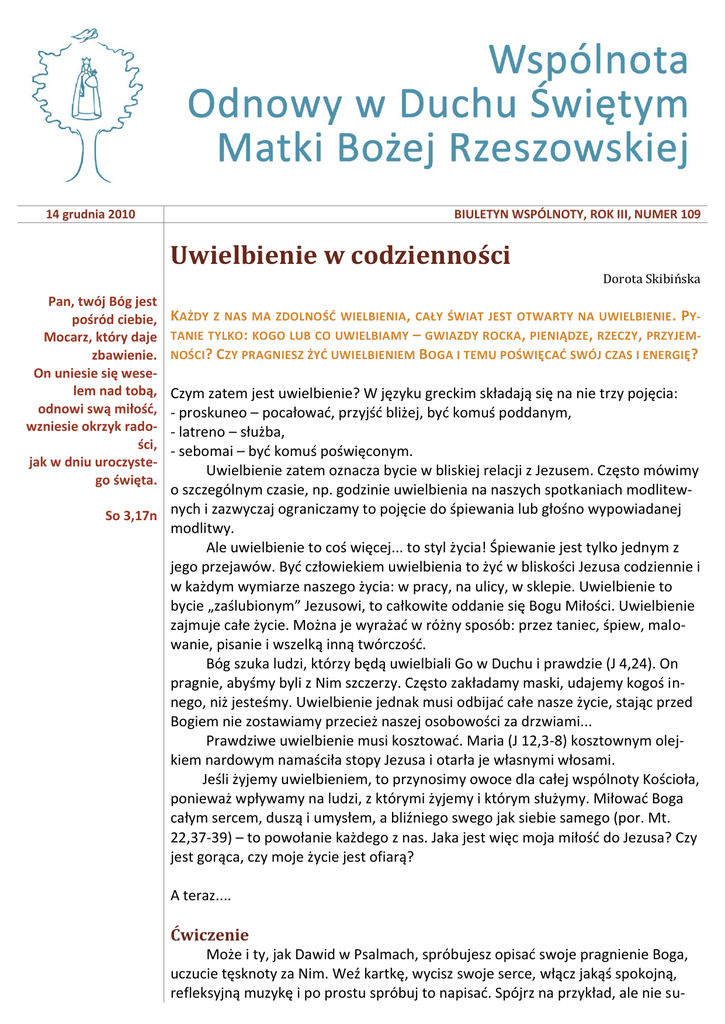 Wspólnota
Odnowy w Duchu Świętym
Matki Bożej Rzeszowskiej

14 grudnia 2010

BIULETYN WSPÓLNOTY, ROK III, NUMER 109

Pan, twój Bóg jest pośród ciebie, Mocarz, który daje zbawienie. On uniesie się weselem nad tobą, odnowi swą miłość, wzniesie okrzyk radości, jak w dniu uroczystego święta.

So 3,17n

Uwielbienie w codzienności

Dorota Skibińska

KAŻDY Z NAS MA ZDOLNOŚĆ WIELBIENIA, CAŁY ŚWIAT JEST OTWARTY NA UWIELBIENIE. PYTANIE TYLKO: KOGO LUB CO UWIELBIAMY – GWIAZDY ROCKA, PIENIĄDZE, RZECZY, PRZYJEMNOŚCI? CZY PRAGNIESZ ŻYĆ UWIELBIENIEM BOGA I TEMU POŚWIĘCAĆ SWÓJ CZAS I ENERGIĘ?

Czym zatem jest uwielbienie? W języku greckim składają się na nie trzy pojęcia:
- proskuneo – pocałować, przyjść bliżej, być komuś poddanym,
- latreno – służba,
- sebomai – być komuś poświęconym.
Uwielbienie zatem oznacza bycie w bliskiej relacji z Jezusem. Często mówimy o szczególnym czasie, np. godzinie uwielbienia na naszych spotkaniach modlitewnych i zazwyczaj ograniczamy to pojęcie do śpiewania lub głośno wypowiadanej modlitwy.

Ale uwielbienie to coś więcej... to styl życia! Śpiewanie jest tylko jednym z jego przejawów. Być człowiekiem uwielbienia to żyć w bliskości Jezusa codziennie i w każdym wymiarze naszego życia: w pracy, na ulicy, w sklepie. Uwielbienie to bycie „zaślubionym” Jezusowi, to całkowite oddanie się Bogu Miłości. Uwielbienie zajmuje całe życie. Można je wyrażać w różny sposób: przez taniec, śpiew, malowanie, pisanie i wszelką inną twórczość.

Bóg szuka ludzi, którzy będą uwielbiali Go w Duchu i prawdzie (J 4,24). On pragnie, abyśmy byli z Nim szczerzy. Często zakładamy maski, udajemy kogoś innego, niż jesteśmy. Uwielbienie jednak musi odbijać całe nasze życie, stając przed Bogiem nie zostawiamy przecież naszej osobowości za drzwiami...

Prawdziwe uwielbienie musi kosztować. Maria (J 12,3-8) kosztownym olejkiem nardowym namaściła stopy Jezusa i otarła je własnymi włosami.

Jeśli żyjemy uwielbieniem, to przynosimy owoce dla całej wspólnoty Kościoła, ponieważ wpływamy na ludzi, z którymi żyjemy i którym służymy. Miłować Boga całym sercem, duszą i umysłem, a bliźniego swego jak siebie samego (por. Mt. 22,37-39) – to powołanie każdego z nas. Jaka jest więc moja miłość do Jezusa? Czy jest gorąca, czy moje życie jest ofiarą?

A teraz....

Ćwiczenie

Może i ty, jak Dawid w Psalmach, spróbujesz opisać swoje pragnienie Boga, uczucie tęsknoty za Nim. Weź kartkę, wycisz swoje serce, włącz jakąś spokojną, refleksyjną muzykę i po prostu spróbuj to napisać. Spójrz na przykład, ale nie su-